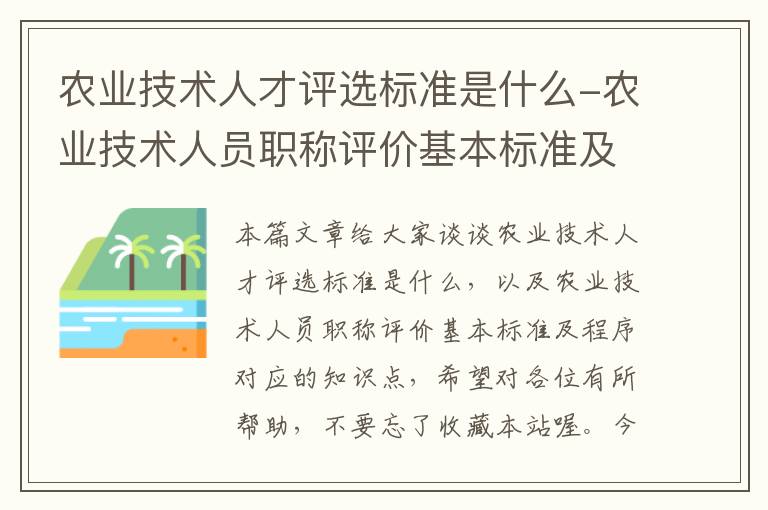 农业技术人才评选标准是什么-农业技术人员职称评价基本标准及

本篇文章给大家谈谈农业技术人才评选标准是什么，以及农业技术人员职称评价基本标准及程序对应的知识点，希望对各位有所帮助，不要忘了收藏本站喔。今